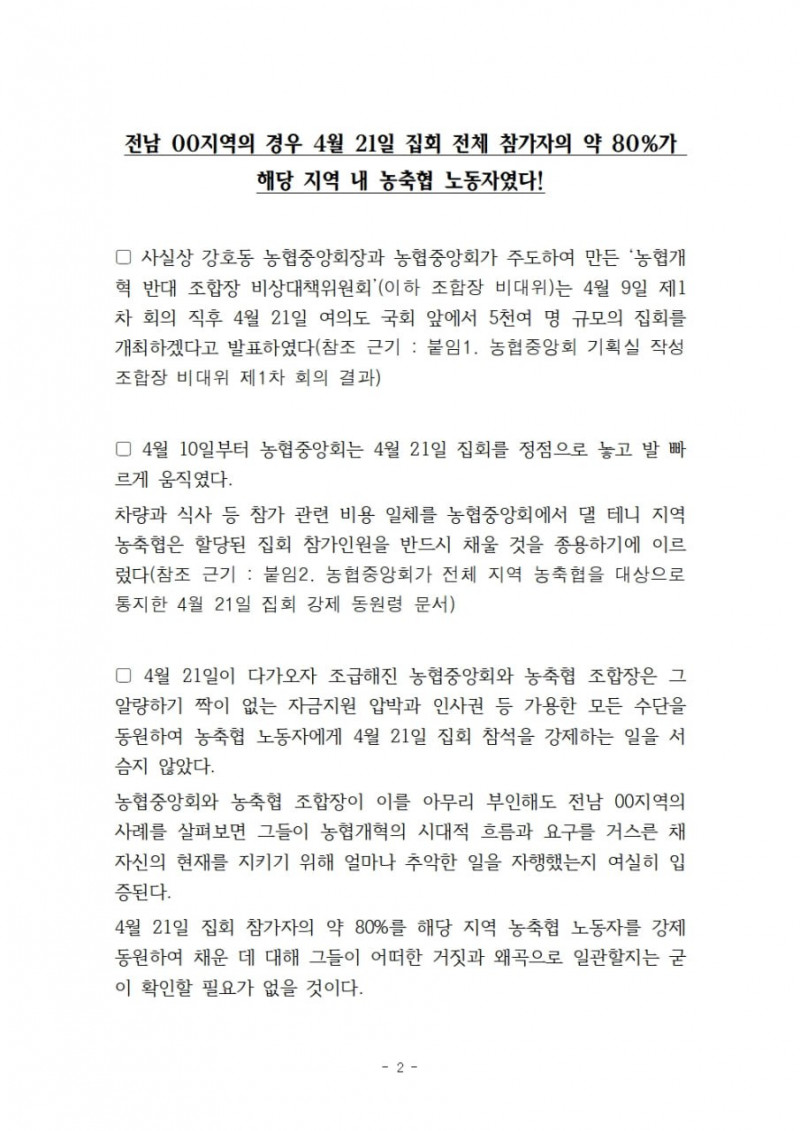 전남 00지역의 경우 4월 21일 집회 전체 참가자의 약 80%가 해당 지역 내 농축협 노동자였다!

□ 사실상 강호동 농협중앙회장과 농협중앙회가 주도하여 만든 '농협개혁 반대 조합장 비상대책위원회'(이하 조합장 비대위)는 4월 9일 제1차 회의 직후 4월 21일 여의도 국회 앞에서 5천여 명 규모의 집회를 개최하겠다고 발표하였다(참조 근기 : 붙임1. 농협중앙회 기획실 작성 조합장 비대위 제1차 회의 결과)

□ 4월 10일부터 농협중앙회는 4월 21일 집회를 정점으로 놓고 발 빠르게 움직였다.

차량과 식사 등 참가 관련 비용 일체를 농협중앙회에서 댈 테니 지역 농축협은 할당된 집회 참가인원을 반드시 채울 것을 종용하기에 이르렀다(참조 근기 : 붙임2. 농협중앙회가 전체 지역 농축협을 대상으로 통지한 4월 21일 집회 강제 동원령 문서)

□ 4월 21일이 다가오자 조급해진 농협중앙회와 농축협 조합장은 그 알량하기 짝이 없는 자금지원 압박과 인사권 등 가용한 모든 수단을 동원하여 농축협 노동자에게 4월 21일 집회 참석을 강제하는 일을 서슴지 않았다.

농협중앙회와 농축협 조합장이 이를 아무리 부인해도 전남 00지역의 사례를 살펴보면 그들이 농협개혁의 시대적 흐름과 요구를 거스른 채 자신의 현재를 지키기 위해 얼마나 추악한 일을 자행했는지 여실히 입증된다.

4월 21일 집회 참가자의 약 80%를 해당 지역 농축협 노동자를 강제 동원하여 채운 데 대해 그들이 어떠한 거짓과 왜곡으로 일관할지는 굳이 확인할 필요가 없을 것이다.

- 2 -